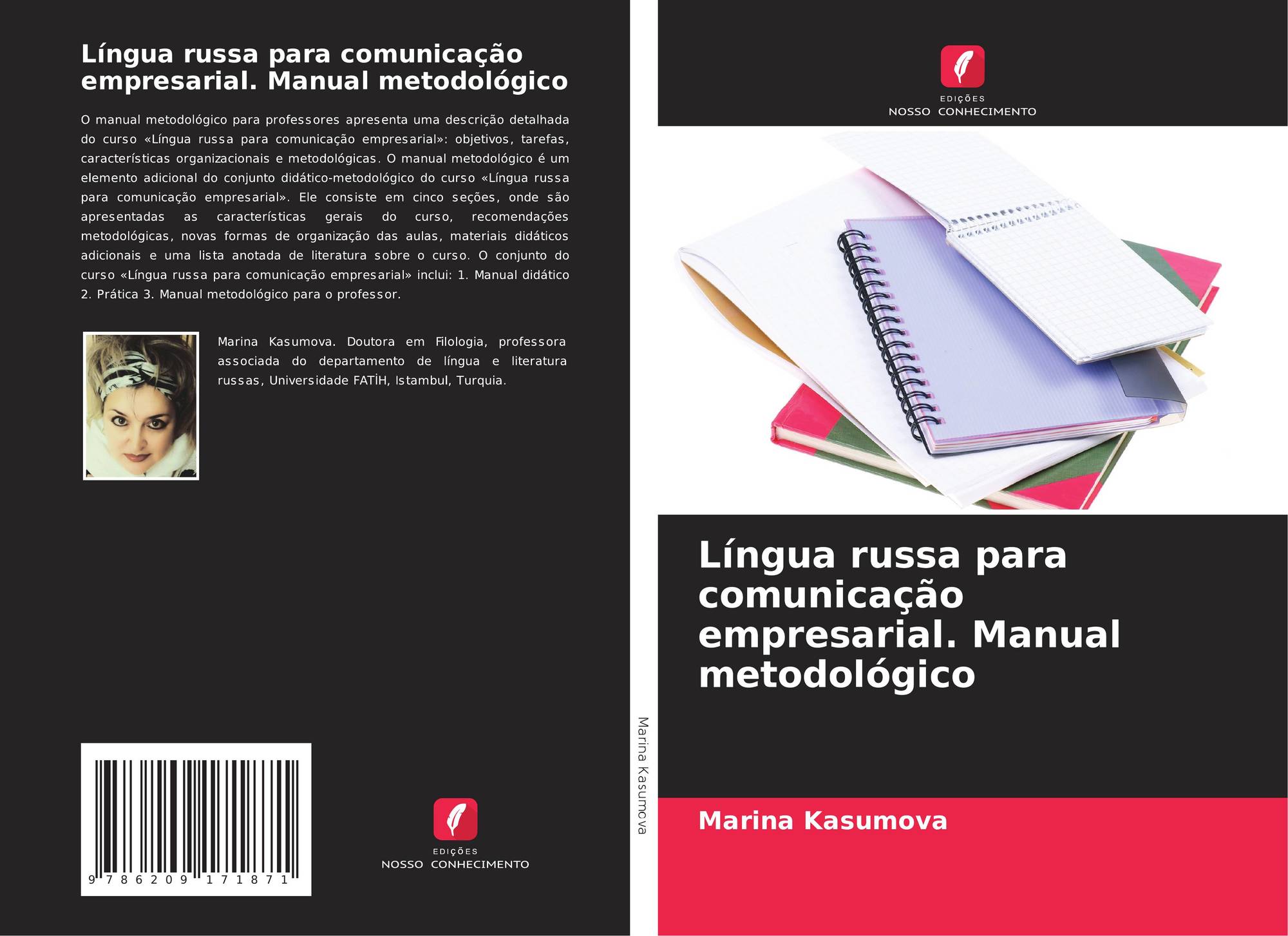 Língua russa para comunicação empresarial. Manual metodológico

O manual metodológico para professores apresenta uma descrição detalhada do curso «Língua russa para comunicação empresarial»: objetivos, tarefas, características organizacionais e metodológicas. O manual metodológico é um elemento adicional do conjunto didático-metodológico do curso «Língua russa para comunicação empresarial». Ele consiste em cinco seções, onde são apresentadas as características gerais do curso, recomendações metodológicas, novas formas de organização das aulas, materiais didáticos adicionais e uma lista anotada de literatura sobre o curso. O conjunto do curso «Língua russa para comunicação empresarial» inclui: 1. Manual didático 2. Prática 3. Manual metodológico para o professor.

Marina Kasumova. Doutora em Filologia, professora associada do departamento de língua e literatura russas, Universidade FATİH, Istambul, Turquia.

9 786209 171871

EDIÇÕES
NOSSO CONHECIMENTO

Marina Kasumova

EDIÇÕES
NOSSO CONHECIMENTO

Língua russa para comunicação empresarial. Manual metodológico

Marina Kasumova